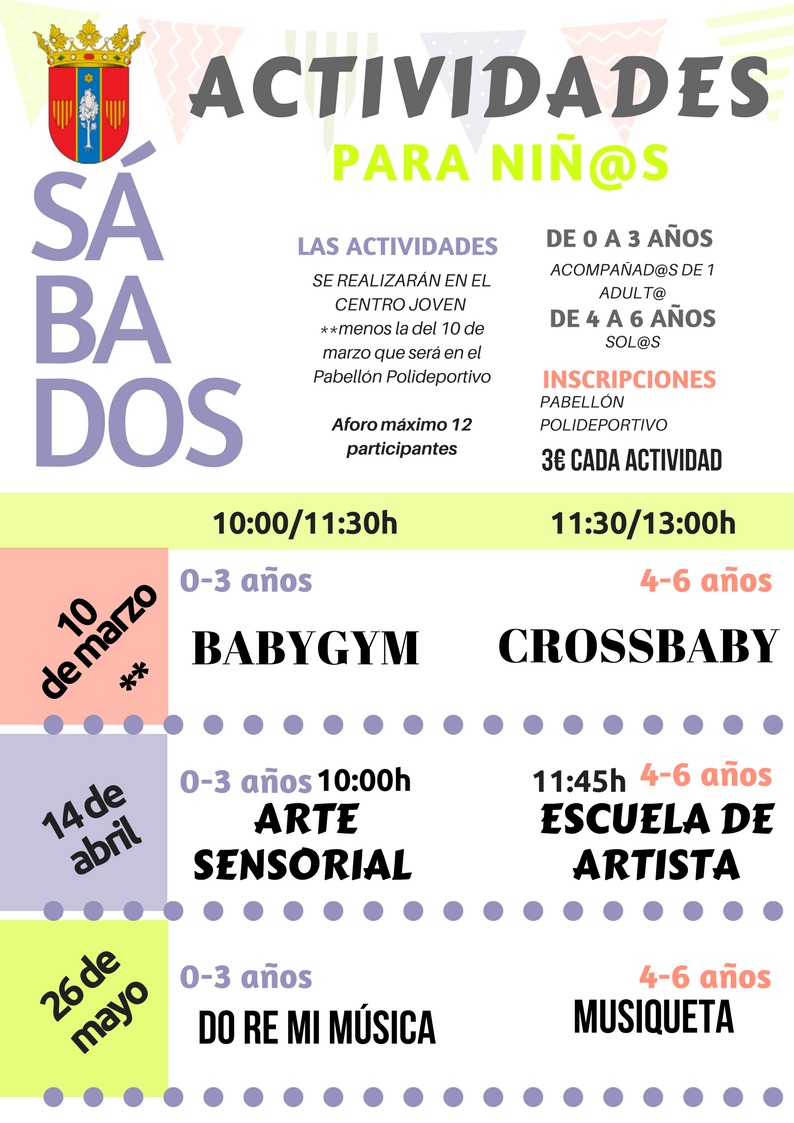 ACTIVIDADES

PARA NIÑ@S

SÁ
BA
DOS

LAS ACTIVIDADES
SE REALIZARÁN EN EL CENTRO JOVEN **menos la del 10 de marzo que será en el Pabellón Polideportivo

Aforo máximo 12 participantes

DE 0 A 3 AÑOS
ACOMPAÑAD@S DE 1 ADULT@
DE 4 A 6 AÑOS
SOL@S

INSCRIPCIONES
PABELLÓN POLIDEPORTIVO
3€ CADA ACTIVIDAD

10:00/11:30h

11:30/13:00h

10 de marzo **

0-3 años
BABYGYM

4-6 años
CROSSBABY

14 de abril

0-3 años 10:00h
ARTE SENSORIAL

11:45h 4-6 años
ESCUELA DE ARTISTA

26 de mayo

0-3 años
DO RE MI MÚSICA

4-6 años
MUSIQUETA